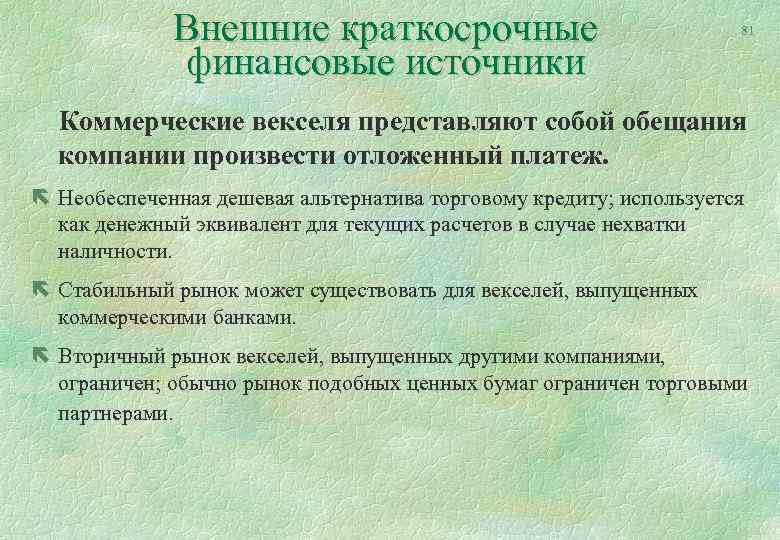 Внешние краткосрочные финансовые источники

81

Коммерческие векселя представляют собой обещания компании произвести отложенный платеж.

Необеспеченная дешевая альтернатива торговому кредиту; используется как денежный эквивалент для текущих расчетов в случае нехватки наличности.

Стабильный рынок может существовать для векселей, выпущенных коммерческими банками.

Вторичный рынок векселей, выпущенных другими компаниями, ограничен; обычно рынок подобных ценных бумаг ограничен торговыми партнерами.